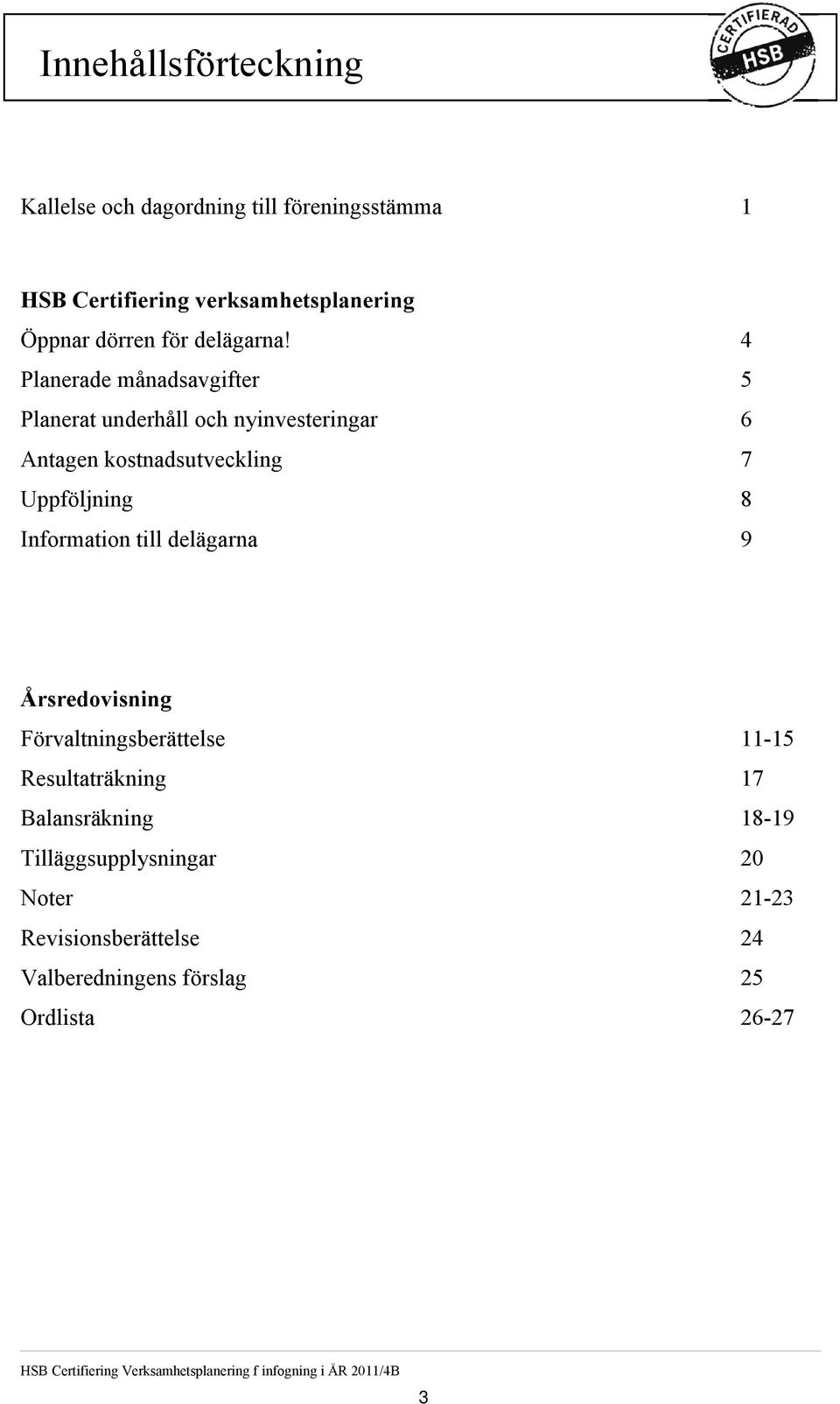 Innehållsförteckning

CERTIFIERAD HSB

Kallelse och dagordning till föreningsstämma 1

HSB Certifiering verksamhetsplanering
Öppnar dörren för delägarna! 4
Planerade månadsavgifter 5
Planerat underhåll och nyinvesteringar 6
Antagen kostnadsutveckling 7
Uppföljning 8
Information till delägarna 9

Årsredovisning
Förvaltningsberättelse 11-15
Resultaträkning 17
Balansräkning 18-19
Tilläggsupplysningar 20
Noter 21-23
Revisionsberättelse 24
Valberedningens förslag 25
Ordlista 26-27

HSB Certifiering Verksamhetsplanering f infogning i ÅR 2011/4B

3